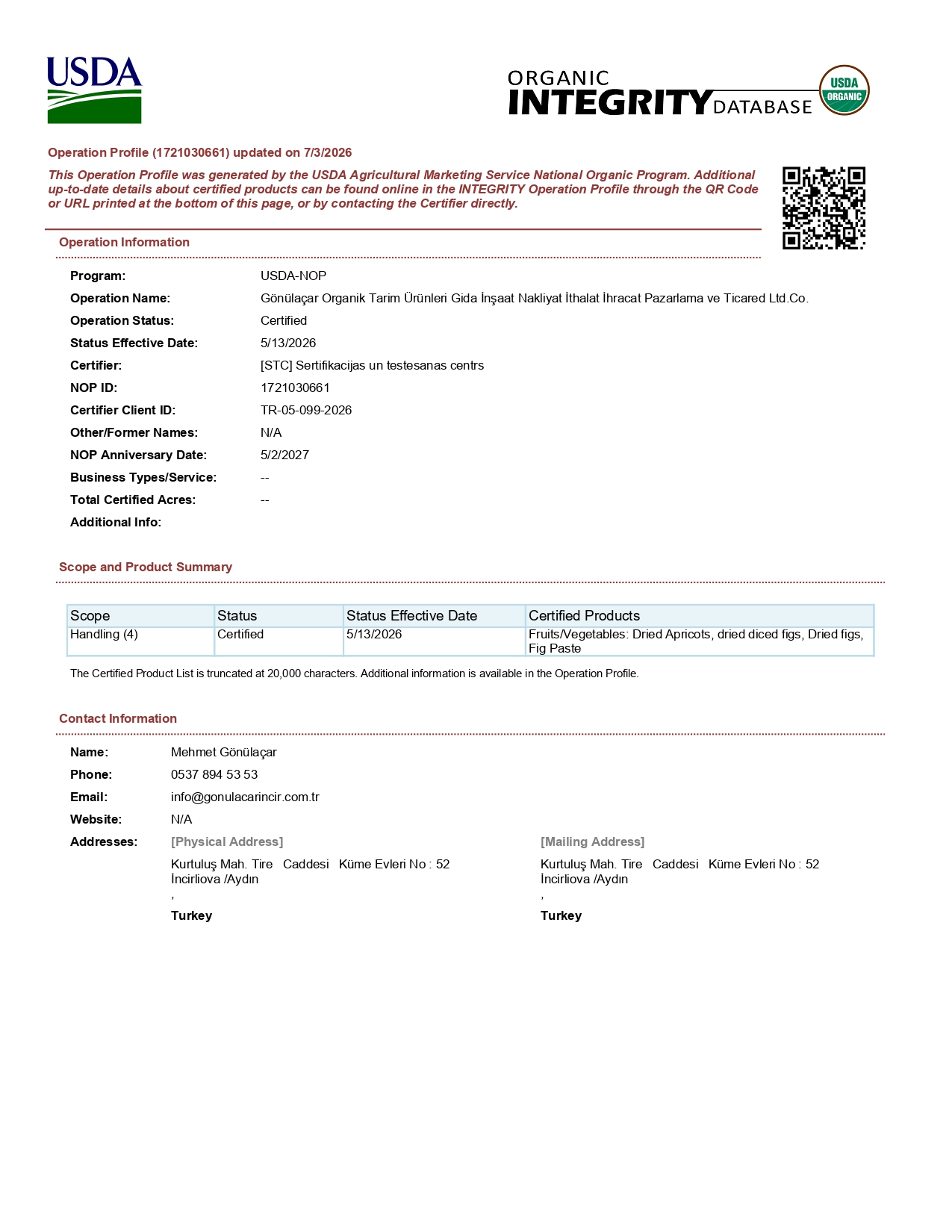 USDA

ORGANIC
INTEGRITY DATABASE
USDA ORGANIC

Operation Profile (1721030661) updated on 7/3/2026

This Operation Profile was generated by the USDA Agricultural Marketing Service National Organic Program. Additional up-to-date details about certified products can be found online in the INTEGRITY Operation Profile through the QR Code or URL printed at the bottom of this page, or by contacting the Certifier directly.

Operation Information

Program: USDA-NOP
Operation Name: Gönülaçar Organik Tarim Ürünleri Gida İnşaat Nakliyat İthalat İhracat Pazarlama ve Ticared Ltd.Co.
Operation Status: Certified
Status Effective Date: 5/13/2026
Certifier: [STC] Sertifikacijas un testesanas centrs
NOP ID: 1721030661
Certifier Client ID: TR-05-099-2026
Other/Former Names: N/A
NOP Anniversary Date: 5/2/2027
Business Types/Service: --
Total Certified Acres: --
Additional Info:

Scope and Product Summary

| Scope | Status | Status Effective Date | Certified Products |
|---|---|---|---|
| Handling (4) | Certified | 5/13/2026 | Fruits/Vegetables: Dried Apricots, dried diced figs, Dried figs, Fig Paste |

The Certified Product List is truncated at 20,000 characters. Additional information is available in the Operation Profile.

Contact Information

Name: Mehmet Gönülaçar
Phone: 0537 894 53 53
Email: info@gonulacarincir.com.tr
Website: N/A
Addresses:
[Physical Address]
Kurtuluş Mah. Tire Caddesi Küme Evleri No : 52
İncirliova /Aydın
,
Turkey

[Mailing Address]
Kurtuluş Mah. Tire Caddesi Küme Evleri No : 52
İncirliova /Aydın
,
Turkey